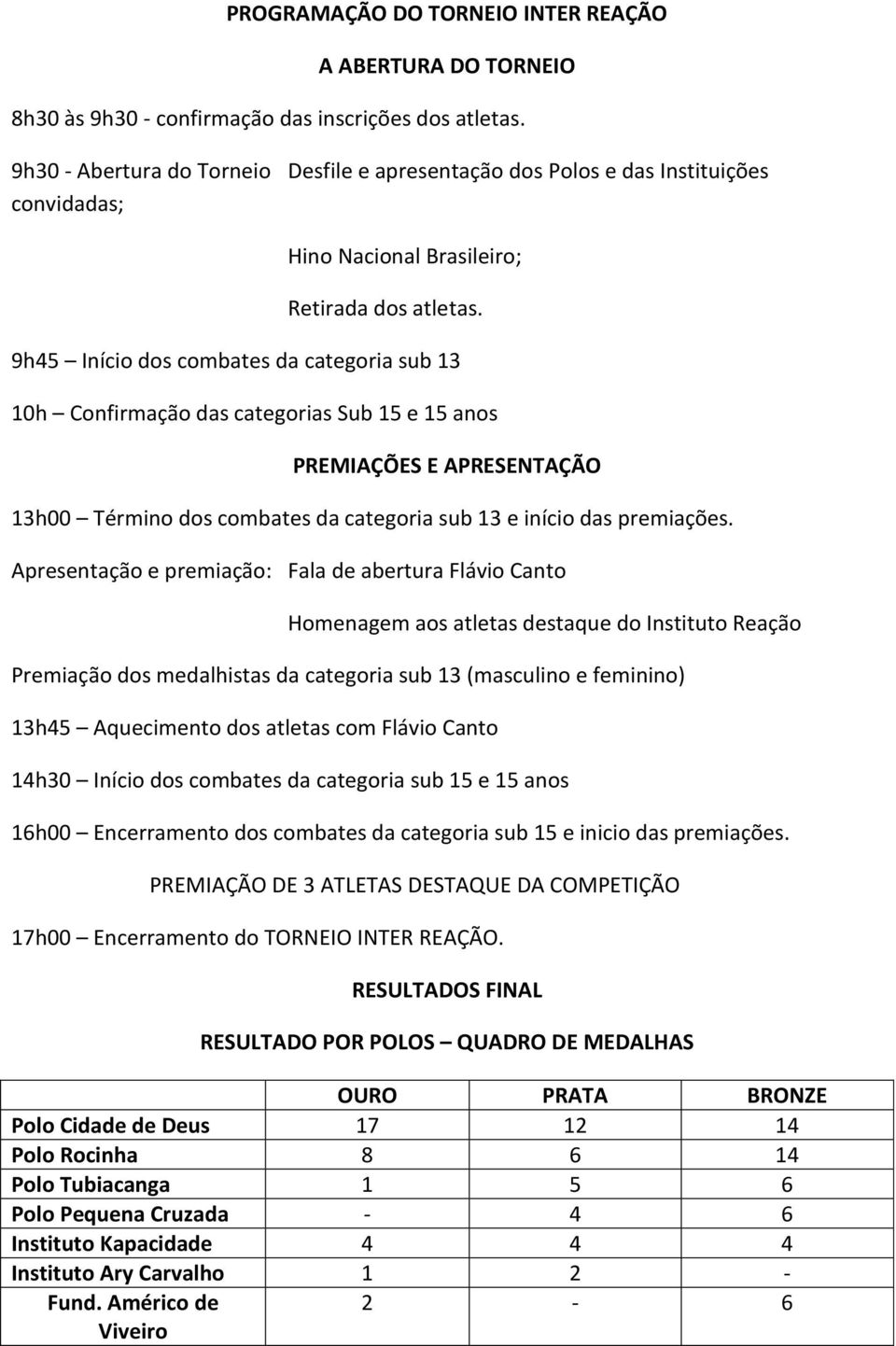 PROGRAMAÇÃO DO TORNEIO INTER REAÇÃO

A ABERTURA DO TORNEIO

8h30 às 9h30 - confirmação das inscrições dos atletas.

9h30 - Abertura do Torneio Desfile e apresentação dos Polos e das Instituições convidadas;

Hino Nacional Brasileiro;

Retirada dos atletas.

9h45 – Início dos combates da categoria sub 13

10h – Confirmação das categorias Sub 15 e 15 anos

PREMIAÇÕES E APRESENTAÇÃO

13h00 – Término dos combates da categoria sub 13 e início das premiações.

Apresentação e premiação: Fala de abertura Flávio Canto

Homenagem aos atletas destaque do Instituto Reação

Premiação dos medalhistas da categoria sub 13 (masculino e feminino)

13h45 – Aquecimento dos atletas com Flávio Canto

14h30 – Início dos combates da categoria sub 15 e 15 anos

16h00 – Encerramento dos combates da categoria sub 15 e inicio das premiações.

PREMIAÇÃO DE 3 ATLETAS DESTAQUE DA COMPETIÇÃO

17h00 – Encerramento do TORNEIO INTER REAÇÃO.

RESULTADOS FINAL

RESULTADO POR POLOS – QUADRO DE MEDALHAS

| | OURO | PRATA | BRONZE |
|---|---|---|---|
| Polo Cidade de Deus | 17 | 12 | 14 |
| Polo Rocinha | 8 | 6 | 14 |
| Polo Tubiacanga | 1 | 5 | 6 |
| Polo Pequena Cruzada | - | 4 | 6 |
| Instituto Kapacidade | 4 | 4 | 4 |
| Instituto Ary Carvalho | 1 | 2 | - |
| Fund. Américo de Viveiro | 2 | - | 6 |